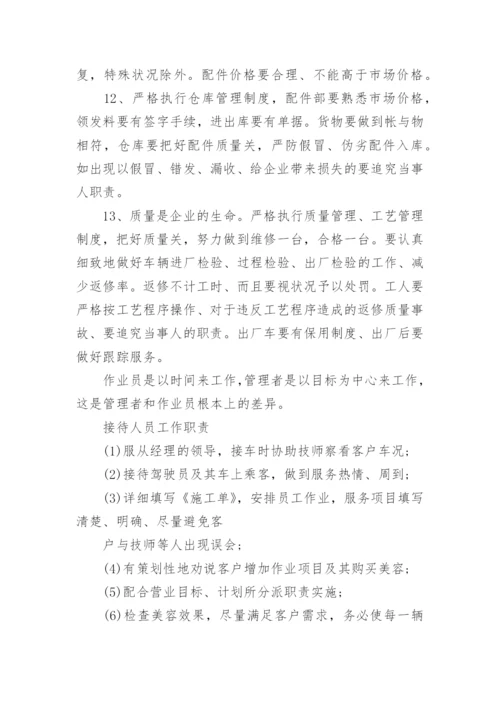 复，特殊状况除外。配件价格要合理、不能高于市场价格。

12、严格执行仓库管理制度，配件部要熟悉市场价格，领发料要有签字手续，进出库要有单据。货物要做到帐与物相符，仓库要把好配件质量关，严防假冒、伪劣配件入库。如出现以假冒、错发、漏收、给企业带来损失的要追究当事人职责。

13、质量是企业的生命。严格执行质量管理、工艺管理制度，把好质量关，努力做到维修一台，合格一台。要认真细致地做好车辆进厂检验、过程检验、出厂检验的工作、减少返修率。返修不计工时、而且要视状况予以处罚。工人要严格按工艺程序操作、对于违反工艺程序造成的返修质量事故、要追究当事人的职责。出厂车要有保用制度、出厂后要做好跟踪服务。

作业员是以时间来工作,管理者是以目标为中心来工作，这是管理者和作业员根本上的差异。

接待人员工作职责

(1)服从经理的领导，接车时协助技师察看客户车况；

(2)接待驾驶员及其车上乘客，做到服务热情、周到；

(3)详细填写《施工单》，安排员工作业，服务项目填写清楚、明确、尽量避免客

户与技师等人出现误会；

(4)有策划性地劝说客户增加作业项目及其购买美容；

(5)配合营业目标、计划所分派职责实施；

(6)检查美容效果，尽量满足客户需求，务必使每一辆